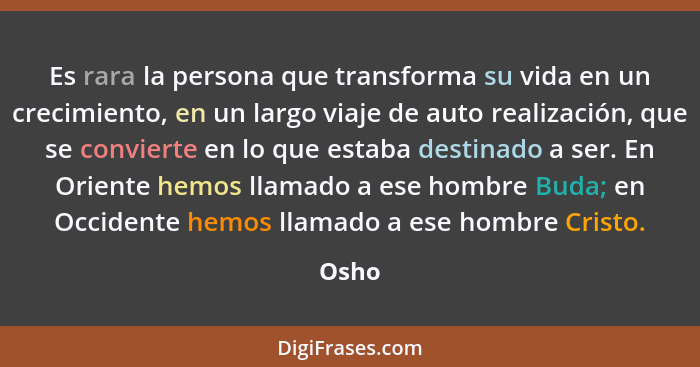 Es rara la persona que transforma su vida en un crecimiento, en un largo viaje de auto realización, que se convierte en lo que estaba destinado a ser. En Oriente hemos llamado a ese hombre Buda; en Occidente hemos llamado a ese hombre Cristo.

Osho

DigiFrases.com